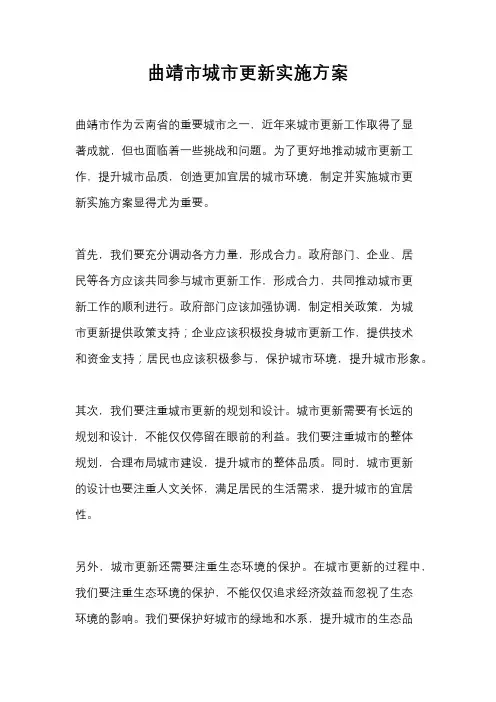 曲靖市城市更新实施方案

曲靖市作为云南省的重要城市之一，近年来城市更新工作取得了显著成就，但也面临着一些挑战和问题。为了更好地推动城市更新工作，提升城市品质，创造更加宜居的城市环境，制定并实施城市更新实施方案显得尤为重要。

首先，我们要充分调动各方力量，形成合力。政府部门、企业、居民等各方应该共同参与城市更新工作，形成合力，共同推动城市更新工作的顺利进行。政府部门应该加强协调，制定相关政策，为城市更新提供政策支持；企业应该积极投身城市更新工作，提供技术和资金支持；居民也应该积极参与，保护城市环境，提升城市形象。

其次，我们要注重城市更新的规划和设计。城市更新需要有长远的规划和设计，不能仅仅停留在眼前的利益。我们要注重城市的整体规划，合理布局城市建设，提升城市的整体品质。同时，城市更新的设计也要注重人文关怀，满足居民的生活需求，提升城市的宜居性。

另外，城市更新还需要注重生态环境的保护。在城市更新的过程中，我们要注重生态环境的保护，不能仅仅追求经济效益而忽视了生态环境的影响。我们要保护好城市的绿地和水系，提升城市的生态品